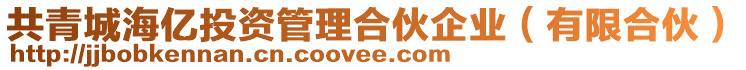 共青城海亿投资管理合伙企业（有限合伙）
http://jjbobkennan.cn.coovee.com